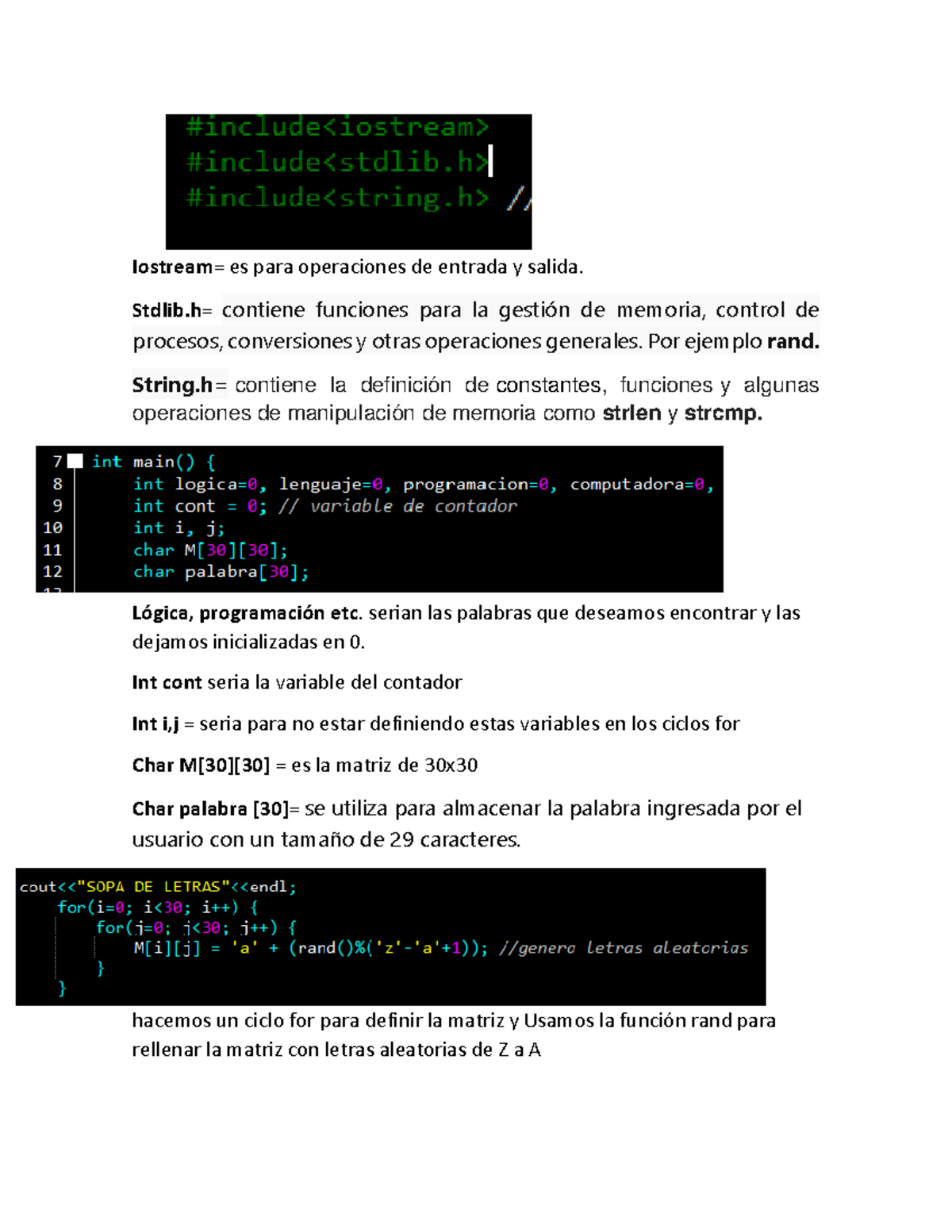 #include<iostream>
#include<stdlib.h>
#include<string.h> //

Iostream= es para operaciones de entrada y salida.

Stdlib.h= contiene funciones para la gestión de memoria, control de procesos, conversiones y otras operaciones generales. Por ejemplo rand.

String.h= contiene la definición de constantes, funciones y algunas operaciones de manipulación de memoria como strlen y strcmp.

7 int main() {
8 int logica=0, lenguaje=0, programacion=0, computadora=0,
9 int cont = 0; // variable de contador
10 int i, j;
11 char M[30][30];
12 char palabra[30];

Lógica, programación etc. serian las palabras que deseamos encontrar y las dejamos inicializadas en 0.

Int cont seria la variable del contador

Int i,j = seria para no estar definiendo estas variables en los ciclos for

Char M[30][30] = es la matriz de 30x30

Char palabra [30]= se utiliza para almacenar la palabra ingresada por el usuario con un tamaño de 29 caracteres.

cout<<"SOPA DE LETRAS"<<endl;
for(i=0; i<30; i++) {
for(j=0; j<30; j++) {
M[i][j] = 'a' + (rand()%('z'-'a'+1)); //genera letras aleatorias
}
}

hacemos un ciclo for para definir la matriz y Usamos la función rand para rellenar la matriz con letras aleatorias de Z a A